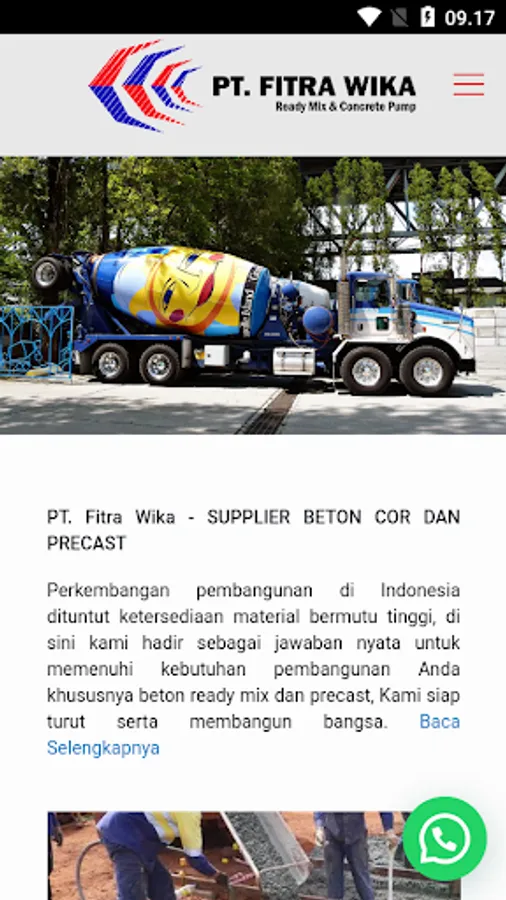 09.17

PT. FITRA WIKA
Ready Mix & Concrete Pump

PT. Fitra Wika - SUPPLIER BETON COR DAN PRECAST

Perkembangan pembangunan di Indonesia dituntut ketersediaan material bermutu tinggi, di sini kami hadir sebagai jawaban nyata untuk memenuhi kebutuhan pembangunan Anda khususnya beton ready mix dan precast, Kami siap turut serta membangun bangsa. Baca Selengkapnya